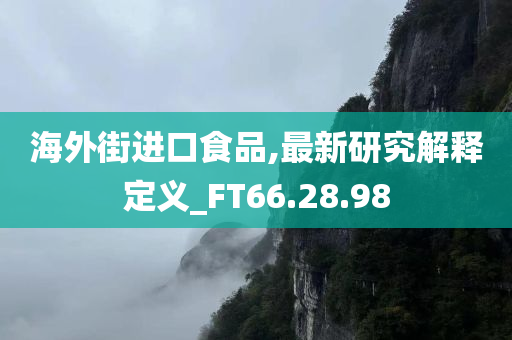 海外街进口食品,最新研究解释定义_FT66.28.98